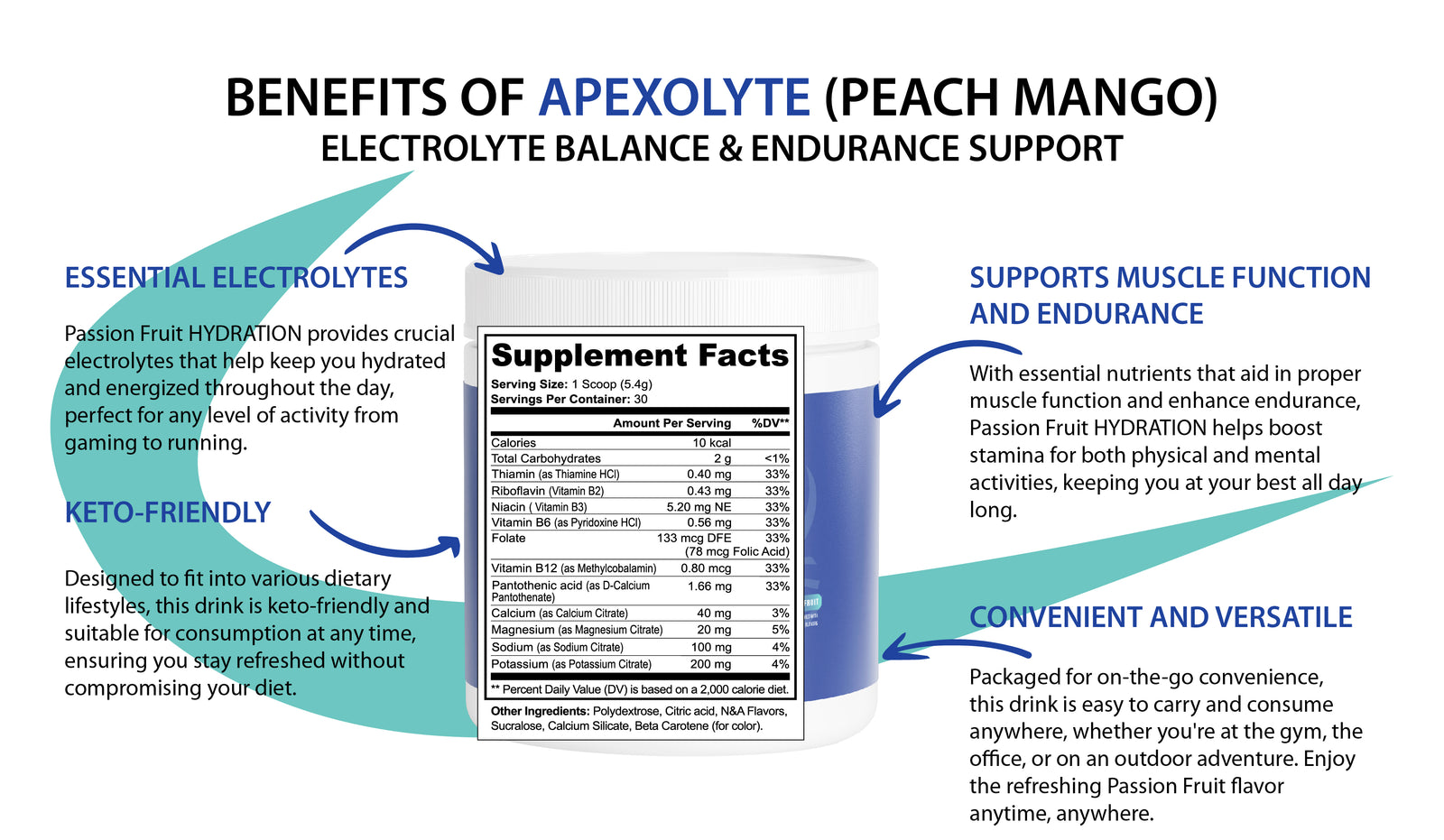 BENEFITS OF APEXOLYTE (PEACH MANGO)
ELECTROLYTE BALANCE & ENDURANCE SUPPORT

ESSENTIAL ELECTROLYTES

Passion Fruit HYDRATION provides crucial electrolytes that help keep you hydrated and energized throughout the day, perfect for any level of activity from gaming to running.

KETO-FRIENDLY

Designed to fit into various dietary lifestyles, this drink is keto-friendly and suitable for consumption at any time, ensuring you stay refreshed without compromising your diet.

Supplement Facts
Serving Size: 1 Scoop (5.4g)
Servings Per Container: 30

| | Amount Per Serving | %DV** |
|---|---|---|
| Calories | 10 kcal | |
| Total Carbohydrates | 2 g | <1% |
| Thiamin (as Thiamine HCl) | 0.40 mg | 33% |
| Riboflavin (Vitamin B2) | 0.43 mg | 33% |
| Niacin ( Vitamin B3) | 5.20 mg NE | 33% |
| Vitamin B6 (as Pyridoxine HCl) | 0.56 mg | 33% |
| Folate | 133 mcg DFE (78 mcg Folic Acid) | 33% |
| Vitamin B12 (as Methylcobalamin) | 0.80 mcg | 33% |
| Pantothenic acid (as D-Calcium Pantothenate) | 1.66 mg | 33% |
| Calcium (as Calcium Citrate) | 40 mg | 3% |
| Magnesium (as Magnesium Citrate) | 20 mg | 5% |
| Sodium (as Sodium Citrate) | 100 mg | 4% |
| Potassium (as Potassium Citrate) | 200 mg | 4% |

** Percent Daily Value (DV) is based on a 2,000 calorie diet.

Other Ingredients: Polydextrose, Citric acid, N&A Flavors, Sucralose, Calcium Silicate, Beta Carotene (for color).

SUPPORTS MUSCLE FUNCTION AND ENDURANCE

With essential nutrients that aid in proper muscle function and enhance endurance, Passion Fruit HYDRATION helps boost stamina for both physical and mental activities, keeping you at your best all day long.

CONVENIENT AND VERSATILE

Packaged for on-the-go convenience, this drink is easy to carry and consume anywhere, whether you're at the gym, the office, or on an outdoor adventure. Enjoy the refreshing Passion Fruit flavor anytime, anywhere.